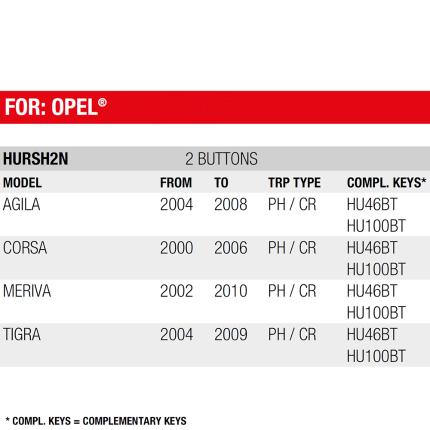 FOR: OPEL®

HURSH2N 2 BUTTONS

| MODEL | FROM | TO | TRP TYPE | COMPL. KEYS* |
|---|---|---|---|---|
| AGILA | 2004 | 2008 | PH / CR | HU46BT HU100BT |
| CORSA | 2000 | 2006 | PH / CR | HU46BT HU100BT |
| MERIVA | 2002 | 2010 | PH / CR | HU46BT HU100BT |
| TIGRA | 2004 | 2009 | PH / CR | HU46BT HU100BT |

* COMPL. KEYS = COMPLEMENTARY KEYS